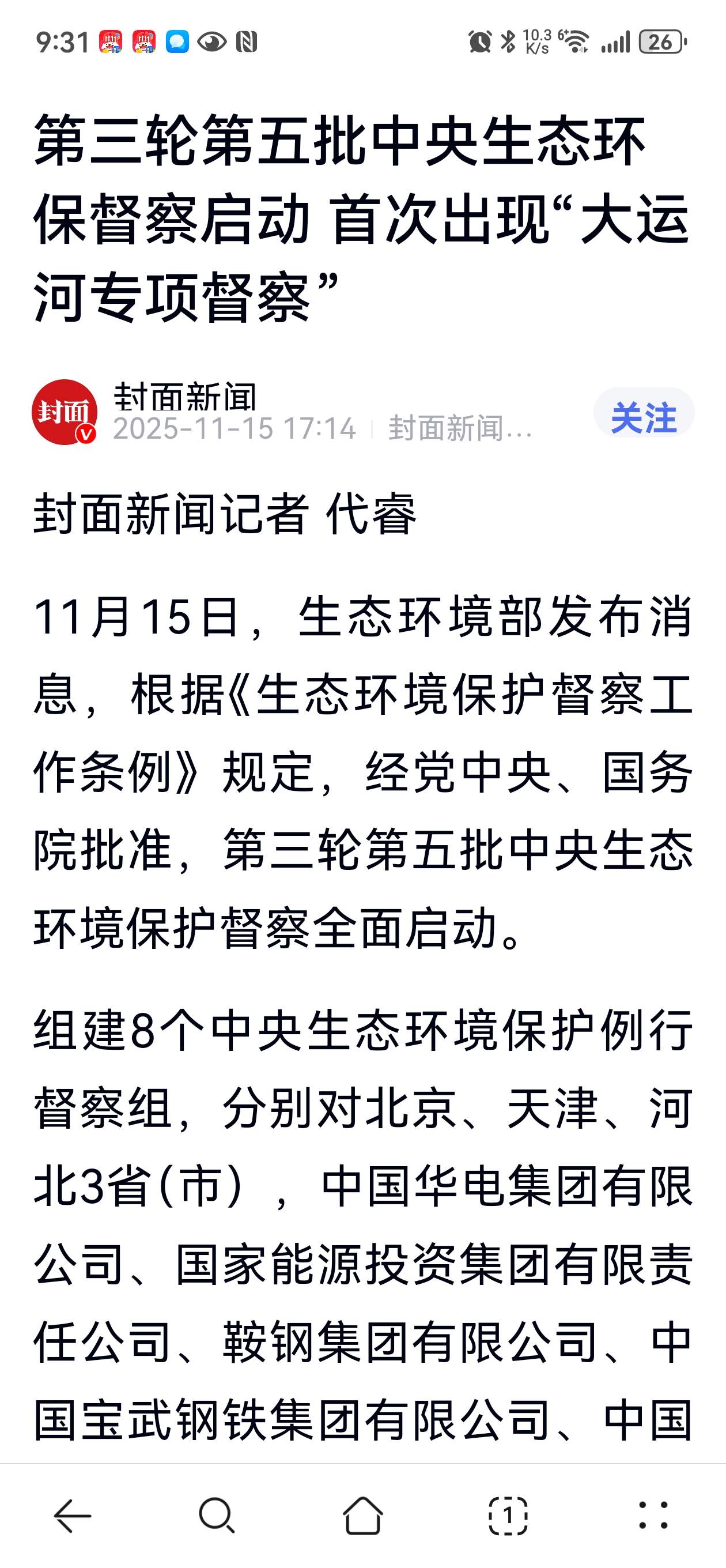 9:31 10.3 K/s 26

第三轮第五批中央生态环保督察启动 首次出现“大运河专项督察”

封面
封面新闻
2025-11-15 17:14 | 封面新闻...
关注

封面新闻记者 代睿

11月15日，生态环境部发布消息，根据《生态环境保护督察工作条例》规定，经党中央、国务院批准，第三轮第五批中央生态环境保护督察全面启动。

组建8个中央生态环境保护例行督察组，分别对北京、天津、河北3省(市），中国华电集团有限公司、国家能源投资集团有限责任公司、鞍钢集团有限公司、中国宝武钢铁集团有限公司、中国

1